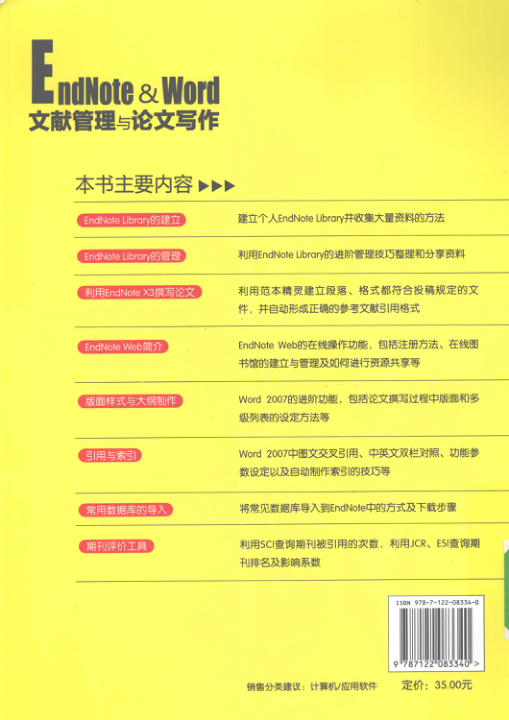 EndNote & Word
文献管理与论文写作

本书主要内容 ▶▶▶

EndNote Library的建立
建立个人EndNote Library并收集大量资料的方法

EndNote Library的管理
利用EndNote Library的进阶管理技巧整理和分享资料

利用EndNote X3撰写论文
利用范本精灵建立段落、格式都符合投稿规定的文件，并自动形成正确的参考文献引用格式

EndNote Web简介
EndNote Web的在线操作功能，包括注册方法、在线图书馆的建立与管理及如何进行资源共享等

版面样式与大纲制作
Word 2007的进阶功能，包括论文撰写过程中版面和多级列表的设定方法等

引用与索引
Word 2007中图文交叉引用、中英文双栏对照、功能参数设定以及自动制作索引的技巧等

常用数据库的导入
将常见数据库导入到EndNote中的方式及下载步骤

期刊评价工具
利用SCI查询期刊被引用的次数，利用JCR、ESI查询期刊排名及影响系数

ISBN 978-7-122-08334-0

9 787122 083340 >

销售分类建议：计算机/应用软件

定价：35.00元